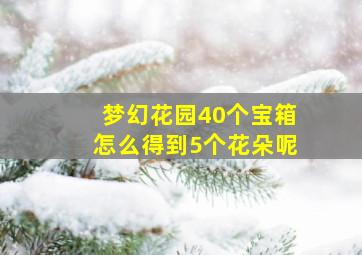 梦幻花园40个宝箱
怎么得到5个花朵呢